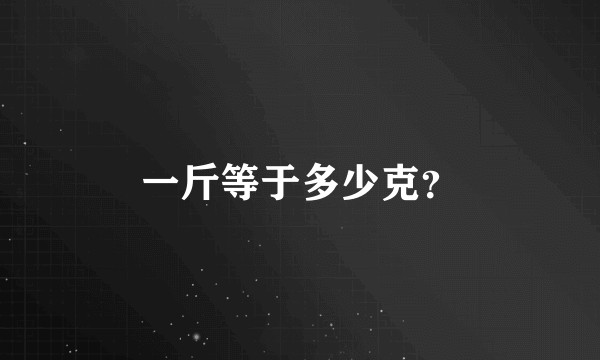 一斤等于多少克?